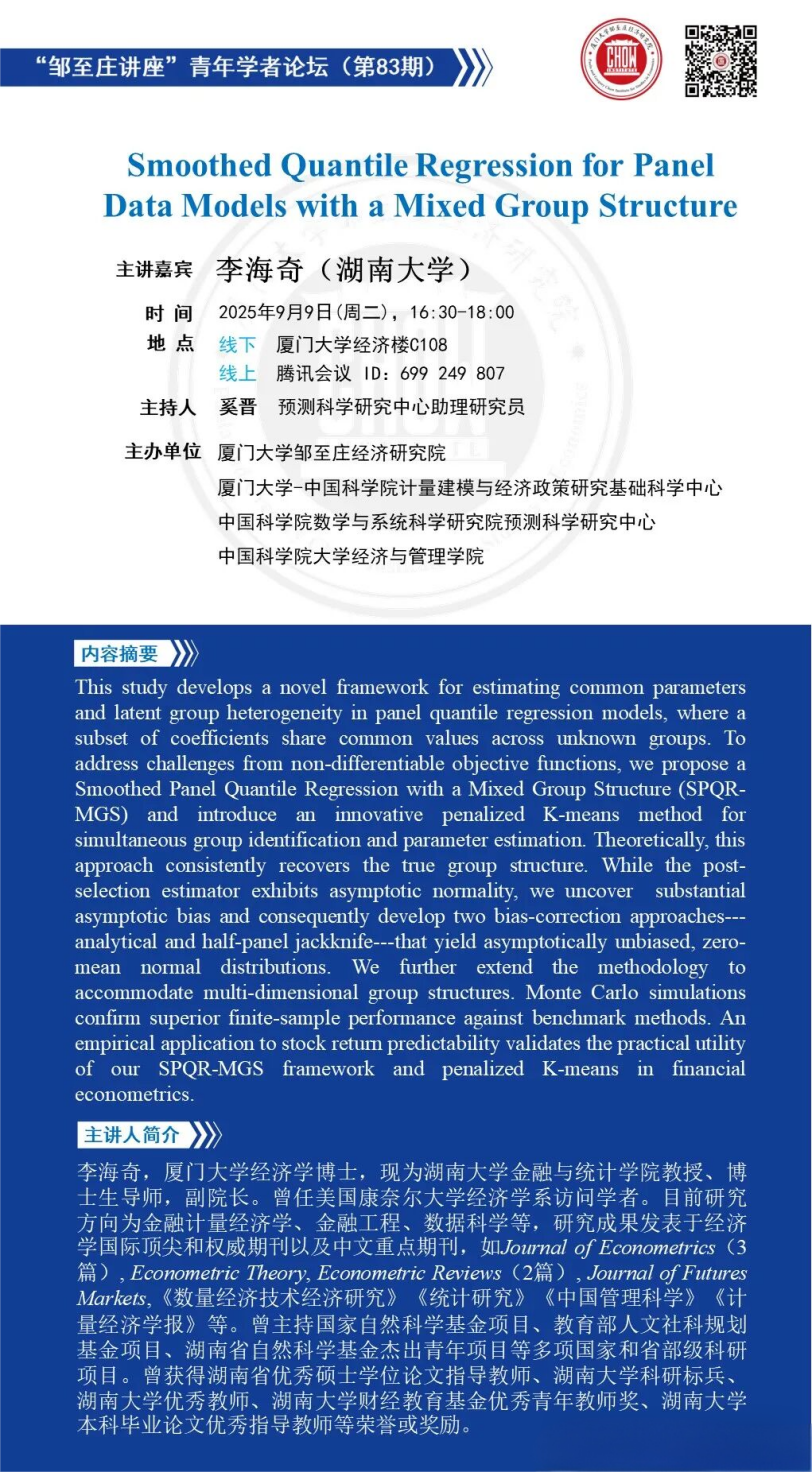 “邹至庄讲座”青年学者论坛（第83期）

Smoothed Quantile Regression for Panel Data Models with a Mixed Group Structure

主讲嘉宾 李海奇（湖南大学）

时 间 2025年9月9日(周二)，16:30-18:00

地 点 线下 厦门大学经济楼C108
线上 腾讯会议 ID：699 249 807

主持人 奚晋 预测科学研究中心助理研究员

主办单位 厦门大学邹至庄经济研究院
厦门大学-中国科学院计量建模与经济政策研究基础科学中心
中国科学院数学与系统科学研究院预测科学研究中心
中国科学院大学经济与管理学院

内容摘要

This study develops a novel framework for estimating common parameters and latent group heterogeneity in panel quantile regression models, where a subset of coefficients share common values across unknown groups. To address challenges from non-differentiable objective functions, we propose a Smoothed Panel Quantile Regression with a Mixed Group Structure (SPQR-MGS) and introduce an innovative penalized K-means method for simultaneous group identification and parameter estimation. Theoretically, this approach consistently recovers the true group structure. While the post-selection estimator exhibits asymptotic normality, we uncover substantial asymptotic bias and consequently develop two bias-correction approaches---analytical and half-panel jackknife---that yield asymptotically unbiased, zero-mean normal distributions. We further extend the methodology to accommodate multi-dimensional group structures. Monte Carlo simulations confirm superior finite-sample performance against benchmark methods. An empirical application to stock return predictability validates the practical utility of our SPQR-MGS framework and penalized K-means in financial econometrics.

主讲人简介

李海奇，厦门大学经济学博士，现为湖南大学金融与统计学院教授、博士生导师，副院长。曾任美国康奈尔大学经济学系访问学者。目前研究方向为金融计量经济学、金融工程、数据科学等，研究成果发表于经济学国际顶尖和权威期刊以及中文重点期刊，如Journal of Econometrics（3篇）, Econometric Theory, Econometric Reviews（2篇）, Journal of Futures Markets,《数量经济技术经济研究》《统计研究》《中国管理科学》《计量经济学报》等。曾主持国家自然科学基金项目、教育部人文社科规划基金项目、湖南省自然科学基金杰出青年项目等多项国家和省部级科研项目。曾获得湖南省优秀硕士学位论文指导教师、湖南大学科研标兵、湖南大学优秀教师、湖南大学财经教育基金优秀青年教师奖、湖南大学本科毕业论文优秀指导教师等荣誉或奖励。